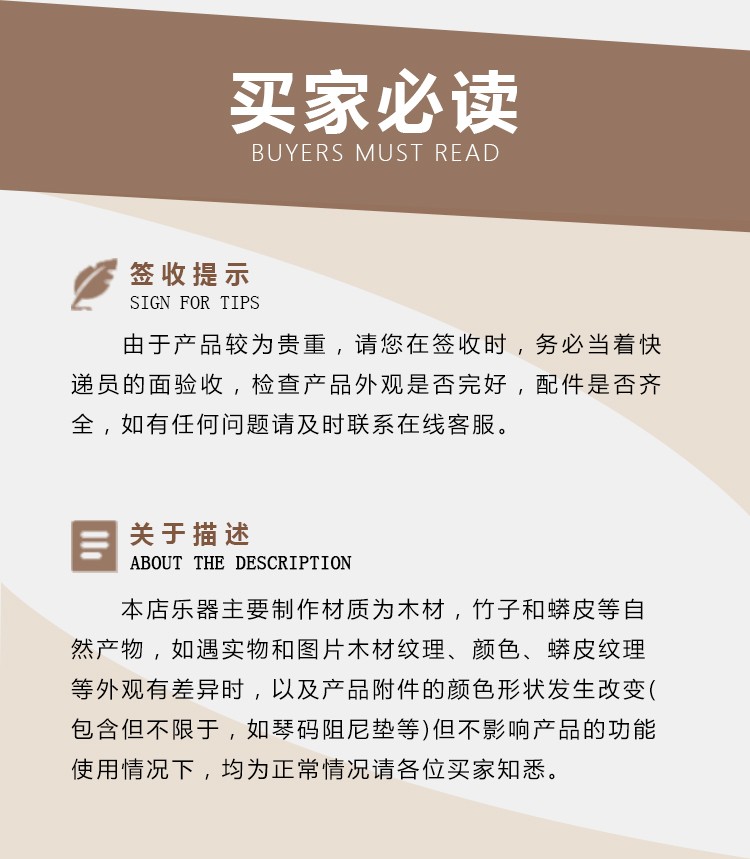 买家必读
BUYERS MUST READ

签收提示
SIGN FOR TIPS

由于产品较为贵重，请您在签收时，务必当着快递员的面验收，检查产品外观是否完好，配件是否齐全，如有任何问题请及时联系在线客服。

关于描述
ABOUT THE DESCRIPTION

本店乐器主要制作材质为木材，竹子和蟒皮等自然产物，如遇实物和图片木材纹理、颜色、蟒皮纹理等外观有差异时，以及产品附件的颜色形状发生改变(包含但不限于，如琴码阻尼垫等)但不影响产品的功能使用情况下，均为正常情况请各位买家知悉。